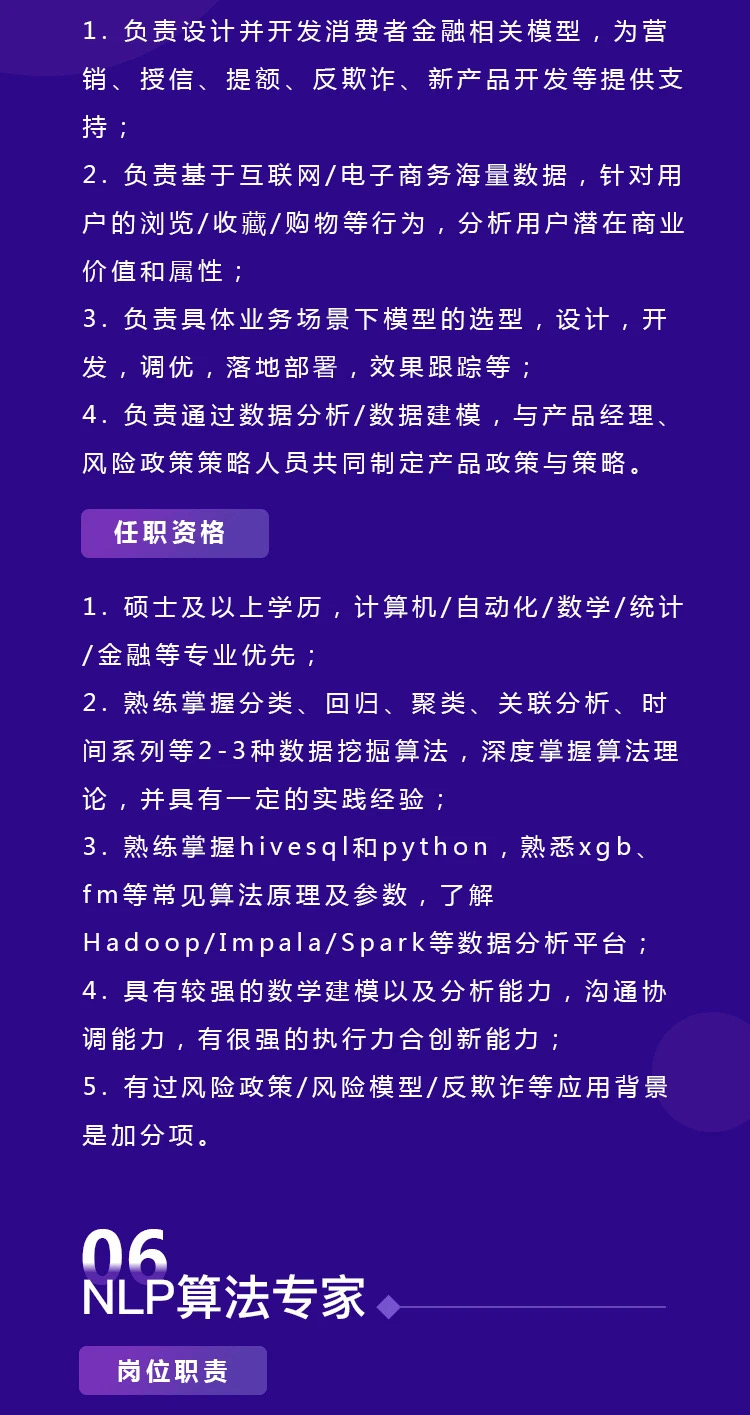 1. 负责设计并开发消费者金融相关模型，为营销、授信、提额、反欺诈、新产品开发等提供支持；
2. 负责基于互联网/电子商务海量数据，针对用户的浏览/收藏/购物等行为，分析用户潜在商业价值和属性；
3. 负责具体业务场景下模型的选型，设计，开发，调优，落地部署，效果跟踪等；
4. 负责通过数据分析/数据建模，与产品经理、风险政策策略人员共同制定产品政策与策略。

任职资格

1. 硕士及以上学历，计算机/自动化/数学/统计/金融等专业优先；
2. 熟练掌握分类、回归、聚类、关联分析、时间系列等2-3种数据挖掘算法，深度掌握算法理论，并具有一定的实践经验；
3. 熟练掌握hivesql和python，熟悉xgb、fm等常见算法原理及参数，了解Hadoop/Impala/Spark等数据分析平台；
4. 具有较强的数学建模以及分析能力，沟通协调能力，有很强的执行力合创新能力；
5. 有过风险政策/风险模型/反欺诈等应用背景是加分项。

06
NLP算法专家

岗位职责